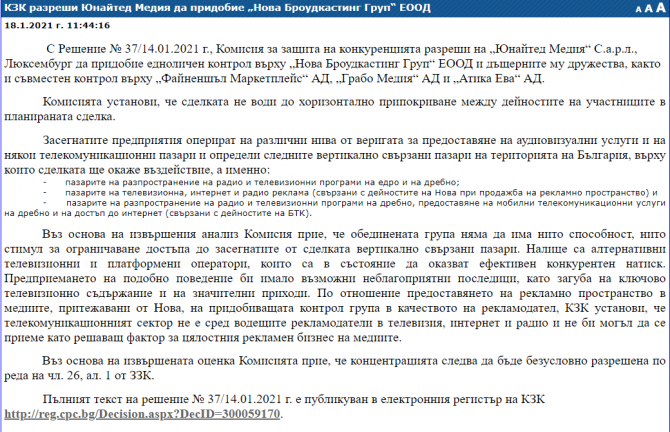 КЗК разреши Юнайтед Медия да придобие „Нова Броудкастинг Груп“ ЕООД

A A A

18.1.2021 г. 11:44:16

С Решение № 37/14.01.2021 г., Комисия за защита на конкуренцията разреши на „Юнайтед Медия“ С.а.р.л., Люксембург да придобие едноличен контрол върху „Нова Броудкастинг Груп“ ЕООД и дъщерните му дружества, както и съвместен контрол върху „Файненшъл Маркетплейс“ АД, „Грабо Медия“ АД и „Атика Ева“ АД.

Комисията установи, че сделката не води до хоризонтално припокриване между дейностите на участниците в планираната сделка.

Засегнатите предприятия оперират на различни нива от веригата за предоставяне на аудиовизуални услуги и на някои телекомуникационни пазари и определи следните вертикално свързани пазари на територията на България, върху които сделката ще окаже въздействие, а именно:
- пазарите на разпространение на радио и телевизионни програми на едро и на дребно;
- пазарите на телевизионна, интернет и радио реклама (свързани с дейностите на Нова при продажба на рекламно пространство) и
- пазарите на разпространение на радио и телевизионни програми на дребно, предоставяне на мобилни телекомуникационни услуги на дребно и на достъп до интернет (свързани с дейностите на БТК).

Въз основа на извършения анализ Комисия прие, че обединената група няма да има нито способност, нито стимул за ограничаване достъпа до засегнатите от сделката вертикално свързани пазари. Налице са алтернативни телевизионни и платформени оператори, които са в състояние да оказват ефективен конкурентен натиск. Предприемането на подобно поведение би имало възможни неблагоприятни последици, като загуба на ключово телевизионно съдържание и на значителни приходи. По отношение предоставянето на рекламно пространство в медиите, притежавани от Нова, на придобиващата контрол група в качеството на рекламодател, КЗК установи, че телекомуникационният сектор не е сред водещите рекламодатели в телевизия, интернет и радио и не би могъл да се приеме като решаващ фактор за цялостния рекламен бизнес на медиите.

Въз основа на извършената оценка Комисията прие, че концентрацията следва да бъде безусловно разрешена по реда на чл. 26, ал. 1 от ЗЗК.

Пълният текст на решение № 37/14.01.2021 г. е публикуван в електронния регистър на КЗК http://reg.cpc.bg/Decision.aspx?DecID=300059170.